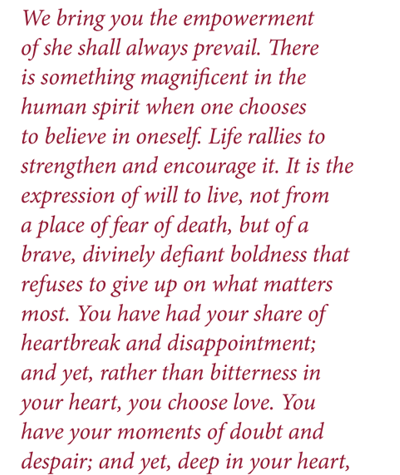 We bring you the empowerment of she shall always prevail. There is something magnificent in the human spirit when one chooses to believe in oneself. Life rallies to strengthen and encourage it. It is the expression of will to live, not from a place of fear of death, but of a brave, divinely defiant boldness that refuses to give up on what matters most. You have had your share of heartbreak and disappointment; and yet, rather than bitterness in your heart, you choose love. You have your moments of doubt and despair; and yet, deep in your heart,